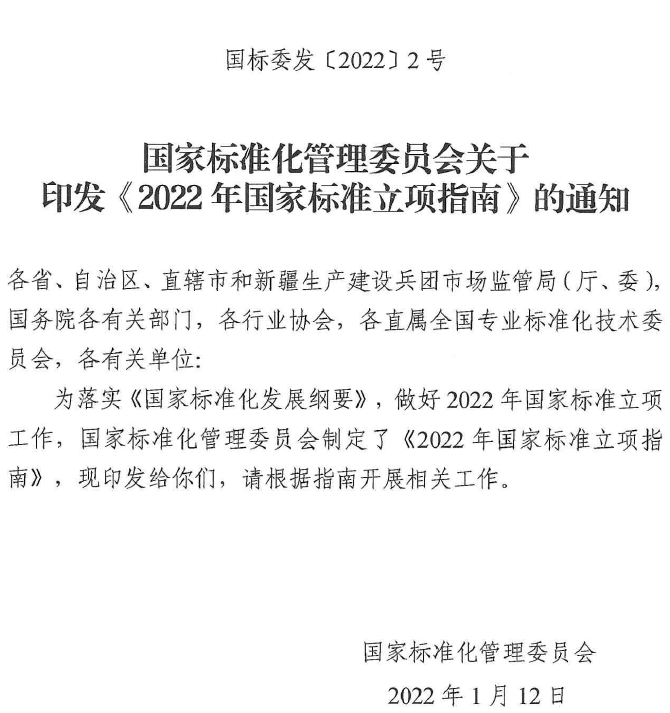 国标委发〔2022〕2号

国家标准化管理委员会关于
印发《2022年国家标准立项指南》的通知

各省、自治区、直辖市和新疆生产建设兵团市场监管局（厅、委），国务院各有关部门，各行业协会，各直属全国专业标准化技术委员会，各有关单位:

为落实《国家标准化发展纲要》，做好2022年国家标准立项工作，国家标准化管理委员会制定了《2022年国家标准立项指南》，现印发给你们，请根据指南开展相关工作。

国家标准化管理委员会

2022年1月12日